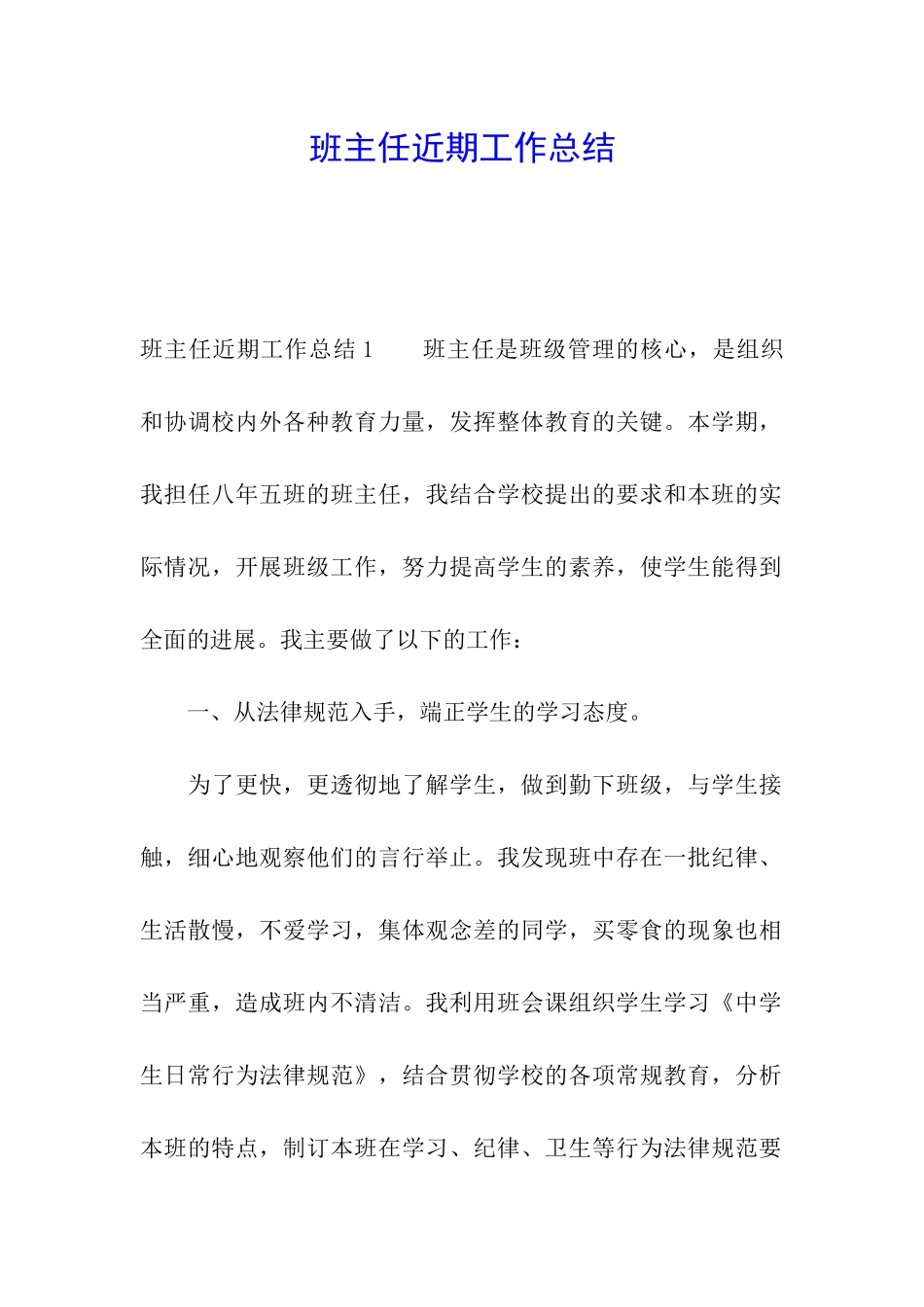 班主任近期工作总结

班主任近期工作总结 1　　班主任是班级管理的核心，是组织和协调校内外各种教育力量，发挥整体教育的关键。本学期，我担任八年五班的班主任，我结合学校提出的要求和本班的实际情况，开展班级工作，努力提高学生的素养，使学生能得到全面的进展。我主要做了以下的工作：

一、从法律规范入手，端正学生的学习态度。

为了更快，更透彻地了解学生，做到勤下班级，与学生接触，细心地观察他们的言行举止。我发现班中存在一批纪律、生活散慢，不爱学习，集体观念差的同学，买零食的现象也相当严重，造成班内不清洁。我利用班会课组织学生学习《中学生日常行为法律规范》，结合贯彻学校的各项常规教育，分析本班的特点，制订本班在学习、纪律、卫生等行为法律规范要